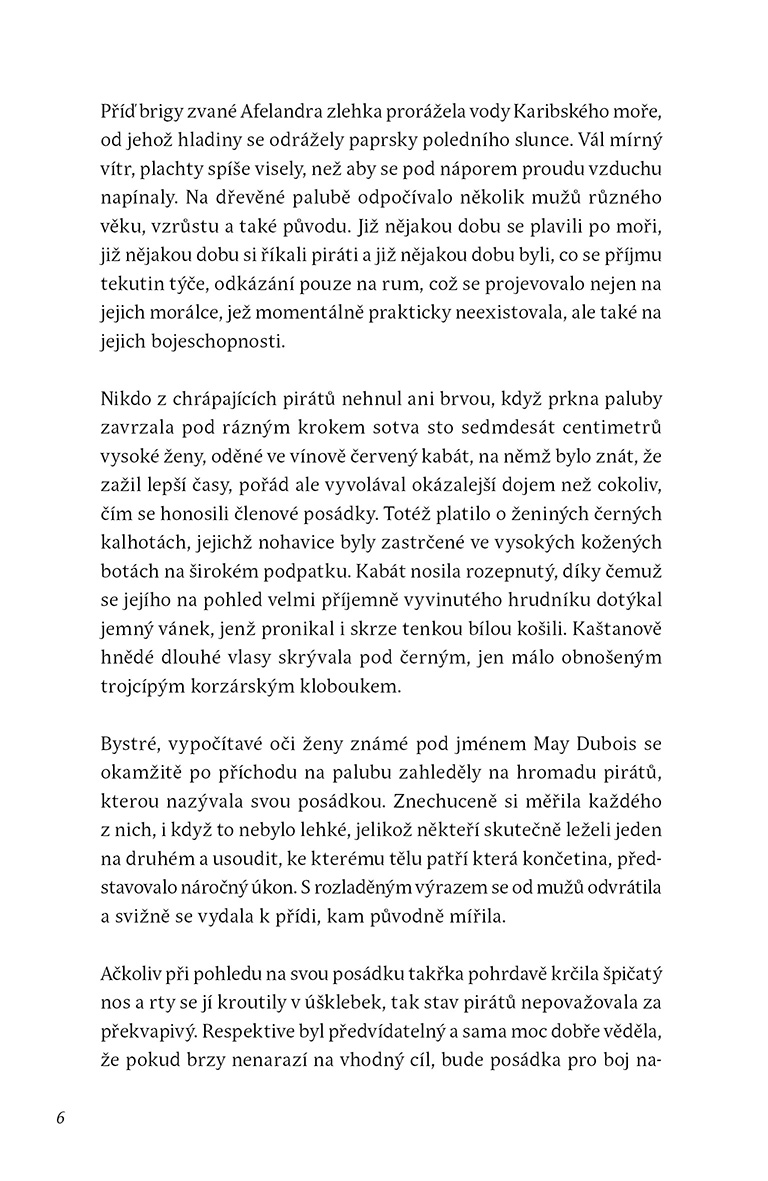 Příď brigy zvané Afelandra zlehka prorážela vody Karibského moře, od jehož hladiny se odrážely paprsky poledního slunce. Vál mírný vítr, plachty spíše visely, než aby se pod náporem proudu vzduchu napínaly. Na dřevěné palubě odpočívalo několik mužů různého věku, vzrůstu a také původu. Již nějakou dobu se plavili po moři, již nějakou dobu si říkali piráti a již nějakou dobu byli, co se příjmu tekutin týče, odkázání pouze na rum, což se projevovalo nejen na jejich morálce, jež momentálně prakticky neexistovala, ale také na jejich bojeschopnosti.

Nikdo z chrápajících pirátů nehnul ani brvou, když prkna paluby zavrzala pod rázným krokem sotva sto sedmdesát centimetrů vysoké ženy, oděné ve vínově červený kabát, na němž bylo znát, že zažil lepší časy, pořád ale vyvolával okázalejší dojem než cokoliv, čím se honosili členové posádky. Totéž platilo o ženiných černých kalhotách, jejichž nohavice byly zastrčené ve vysokých kožených botách na širokém podpatku. Kabát nosila rozepnutý, díky čemuž se jejího na pohled velmi příjemně vyvinutého hrudníku dotýkal jemný vánek, jenž pronikal i skrze tenkou bílou košili. Kaštanově hnědé dlouhé vlasy skrývala pod černým, jen málo obnošeným trojcípým korzárským kloboukem.

Bystré, vypočítavé oči ženy známé pod jménem May Dubois se okamžitě po příchodu na palubu zahleděly na hromadu pirátů, kterou nazývala svou posádkou. Znechuceně si měřila každého z nich, i když to nebylo lehké, jelikož někteří skutečně leželi jeden na druhém a usoudit, ke kterému tělu patří která končetina, představovalo náročný úkon. S rozladěným výrazem se od mužů odvrátila a svižně se vydala k přídi, kam původně mířila.

Ačkoliv při pohledu na svou posádku takřka pohrdavě krčila špičatý nos a rty se jí kroutily v úšklebek, tak stav pirátů nepovažovala za překvapivý. Respektive byl předvídatelný a sama moc dobře věděla, že pokud brzy nenarazí na vhodný cíl, bude posádka pro boj na-

6